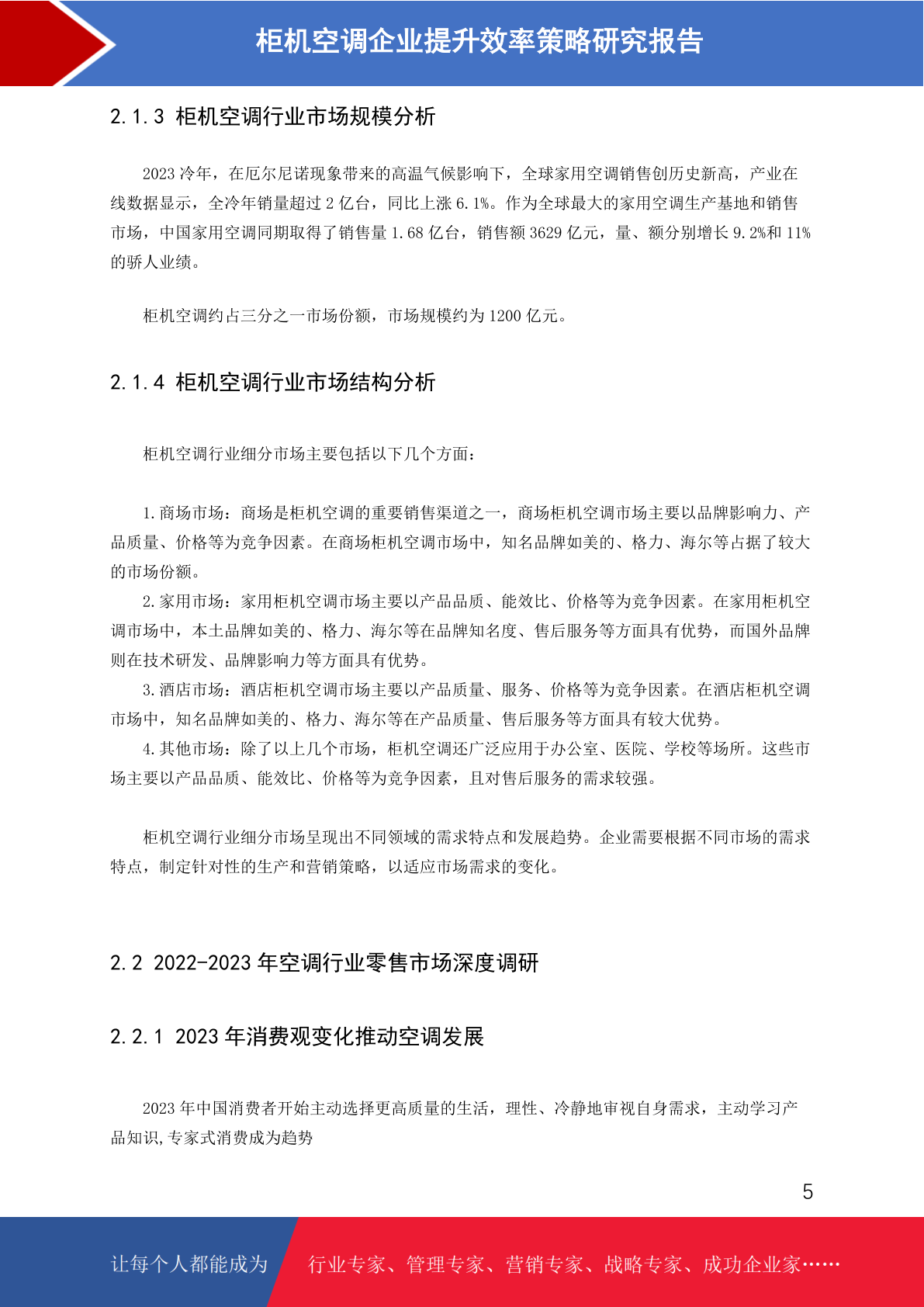 柜机空调企业提升效率策略研究报告

2.1.3 柜机空调行业市场规模分析

2023 冷年，在厄尔尼诺现象带来的高温气候影响下，全球家用空调销售创历史新高，产业在线数据显示，全冷年销量超过 2 亿台，同比上涨 6.1%。作为全球最大的家用空调生产基地和销售市场，中国家用空调同期取得了销售量 1.68 亿台，销售额 3629 亿元，量、额分别增长 9.2%和 11%的骄人业绩。

柜机空调约占三分之一市场份额，市场规模约为 1200 亿元。

2.1.4 柜机空调行业市场结构分析

柜机空调行业细分市场主要包括以下几个方面：

1.商场市场：商场是柜机空调的重要销售渠道之一，商场柜机空调市场主要以品牌影响力、产品质量、价格等为竞争因素。在商场柜机空调市场中，知名品牌如美的、格力、海尔等占据了较大的市场份额。
2.家用市场：家用柜机空调市场主要以产品品质、能效比、价格等为竞争因素。在家用柜机空调市场中，本土品牌如美的、格力、海尔等在品牌知名度、售后服务等方面具有优势，而国外品牌则在技术研发、品牌影响力等方面具有优势。
3.酒店市场：酒店柜机空调市场主要以产品质量、服务、价格等为竞争因素。在酒店柜机空调市场中，知名品牌如美的、格力、海尔等在产品质量、售后服务等方面具有较大优势。
4.其他市场：除了以上几个市场，柜机空调还广泛应用于办公室、医院、学校等场所。这些市场主要以产品品质、能效比、价格等为竞争因素，且对售后服务的需求较强。

柜机空调行业细分市场呈现出不同领域的需求特点和发展趋势。企业需要根据不同市场的需求特点，制定针对性的生产和营销策略，以适应市场需求的变化。

2.2 2022-2023 年空调行业零售市场深度调研

2.2.1 2023 年消费观变化推动空调发展

2023 年中国消费者开始主动选择更高质量的生活，理性、冷静地审视自身需求，主动学习产品知识,专家式消费成为趋势

5

让每个人都能成为 行业专家、管理专家、营销专家、战略专家、成功企业家……